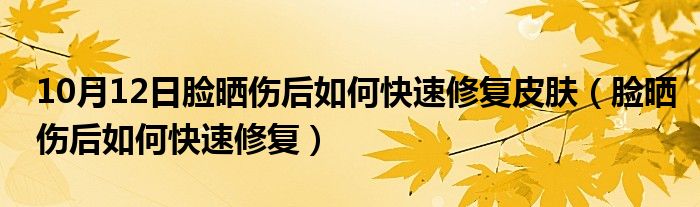 10月12日脸晒伤后如何快速修复皮肤（脸晒伤后如何快速修复）